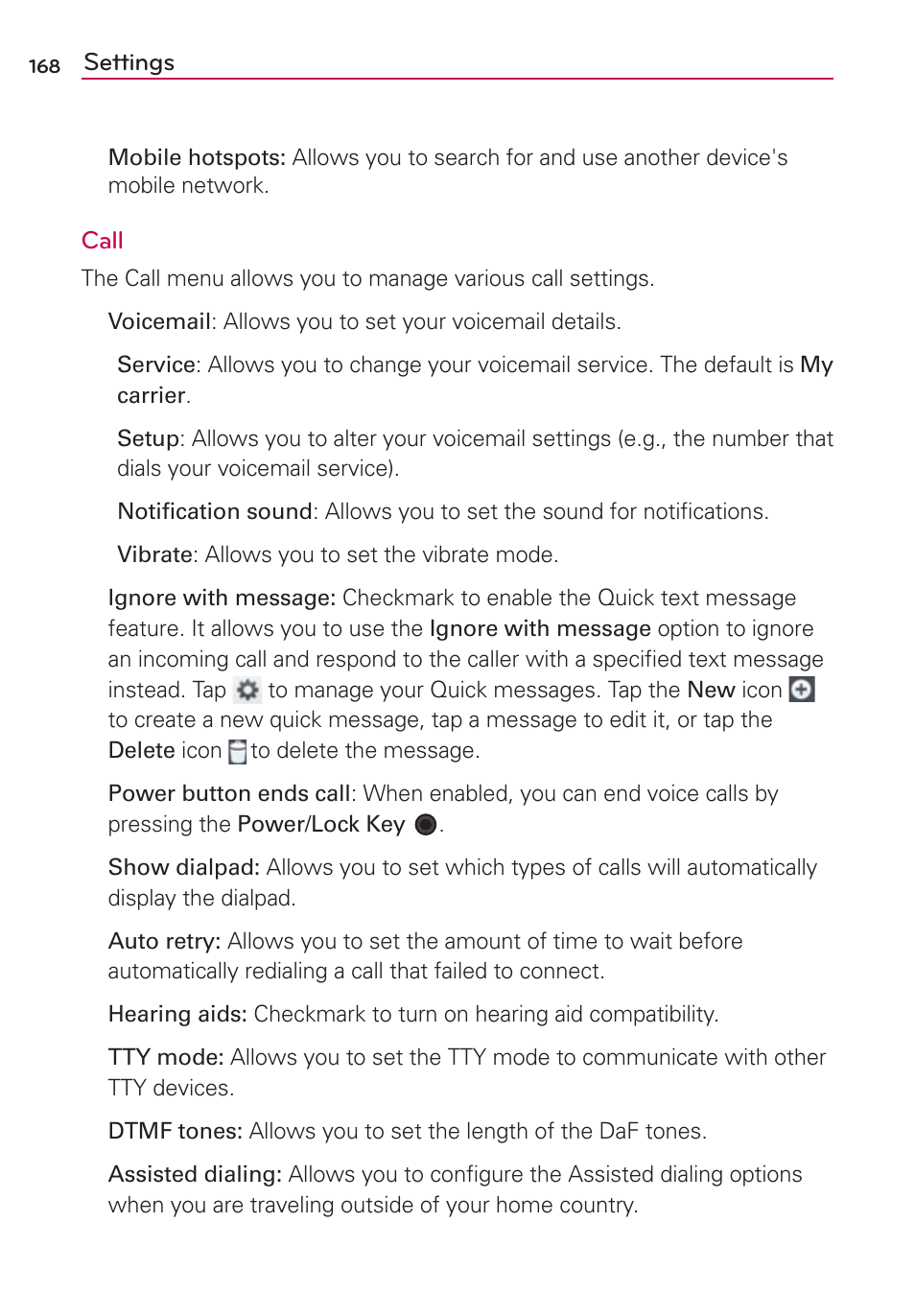 168 Settings

Mobile hotspots: Allows you to search for and use another device's mobile network.

Call

The Call menu allows you to manage various call settings.

Voicemail: Allows you to set your voicemail details.

Service: Allows you to change your voicemail service. The default is My carrier.

Setup: Allows you to alter your voicemail settings (e.g., the number that dials your voicemail service).

Notification sound: Allows you to set the sound for notifications.

Vibrate: Allows you to set the vibrate mode.

Ignore with message: Checkmark to enable the Quick text message feature. It allows you to use the Ignore with message option to ignore an incoming call and respond to the caller with a specified text message instead. Tap to manage your Quick messages. Tap the New icon to create a new quick message, tap a message to edit it, or tap the Delete icon to delete the message.

Power button ends call: When enabled, you can end voice calls by pressing the Power/Lock Key .

Show dialpad: Allows you to set which types of calls will automatically display the dialpad.

Auto retry: Allows you to set the amount of time to wait before automatically redialing a call that failed to connect.

Hearing aids: Checkmark to turn on hearing aid compatibility.

TTY mode: Allows you to set the TTY mode to communicate with other TTY devices.

DTMF tones: Allows you to set the length of the DaF tones.

Assisted dialing: Allows you to configure the Assisted dialing options when you are traveling outside of your home country.